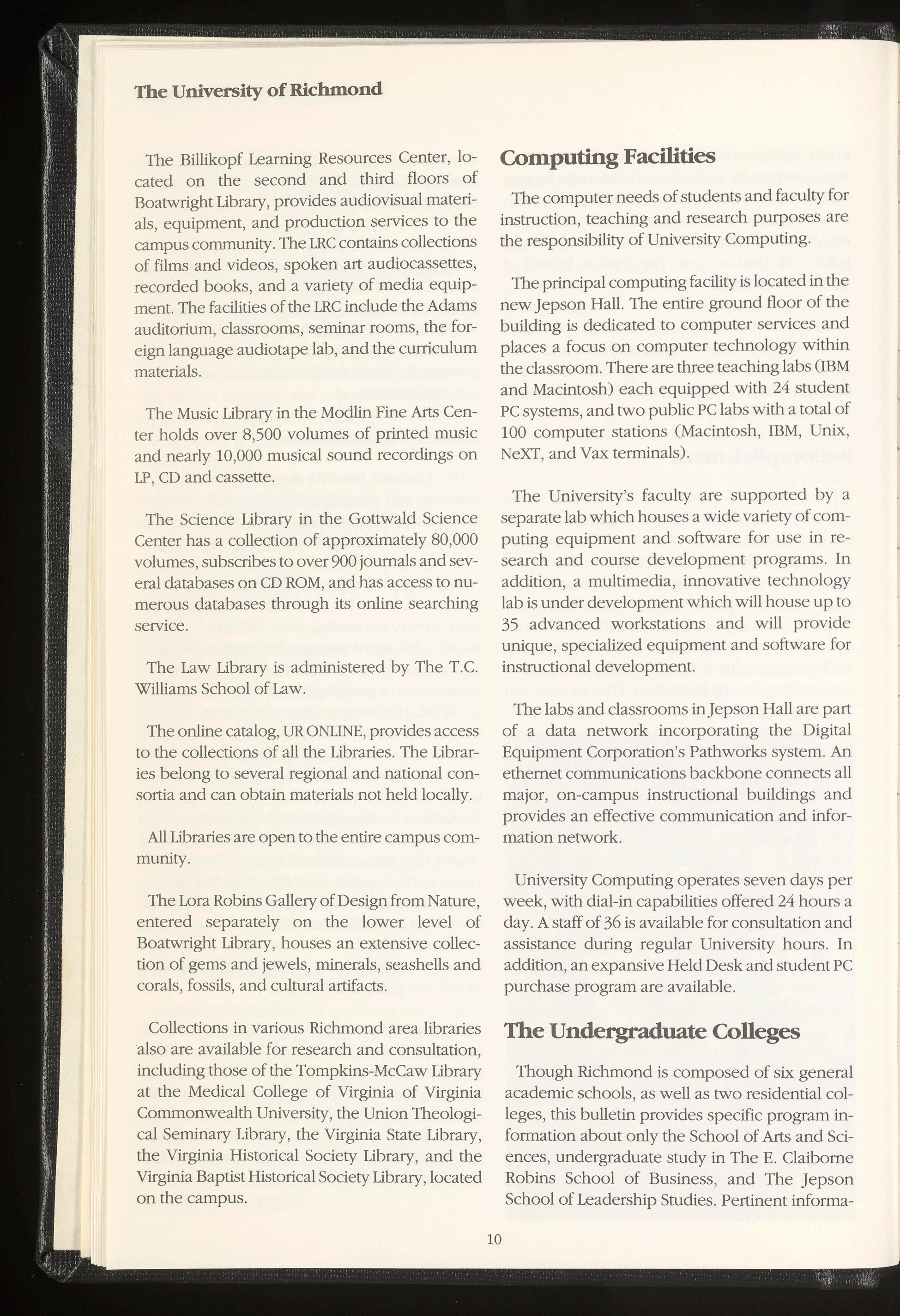 The University of Richmond

The Billikopf Learning Resources Center, located on the second and third floors of Boatwright Library, provides audiovisual materials, equipment, and production services to the campus community. The LRC contains collections of films and videos, spoken art audiocassettes, recorded books, and a variety of media equipment. The facilities of the LRC include the Adams auditorium, classrooms, seminar rooms, the foreign language audiotape lab, and the curriculum materials.

The Music Library in the Modlin Fine Arts Center holds over 8,500 volumes of printed music and nearly 10,000 musical sound recordings on LP, CD and cassette.

The Science Library in the Gottwald Science Center has a collection of approximately 80,000 volumes, subscribes to over 900 journals and several databases on CD ROM, and has access to numerous databases through its online searching service.

The Law Library is administered by The T.C. Williams School of Law.

The online catalog, UR ONLINE, provides access to the collections of all the Libraries. The Libraries belong to several regional and national consortia and can obtain materials not held locally.

All Libraries are open to the entire campus community.

The Lora Robins Gallery of Design from Nature, entered separately on the lower level of Boatwright Library, houses an extensive collection of gems and jewels, minerals, seashells and corals, fossils, and cultural artifacts.

Collections in various Richmond area libraries also are available for research and consultation, including those of the Tompkins-McCaw Library at the Medical College of Virginia of Virginia Commonwealth University, the Union Theological Seminary Library, the Virginia State Library, the Virginia Historical Society Library, and the Virginia Baptist Historical Society Library, located on the campus.

Computing Facilities

The computer needs of students and faculty for instruction, teaching and research purposes are the responsibility of University Computing.

The principal computing facility is located in the new Jepson Hall. The entire ground floor of the building is dedicated to computer services and places a focus on computer technology within the classroom. There are three teaching labs (IBM and Macintosh) each equipped with 24 student PC systems, and two public PC labs with a total of 100 computer stations (Macintosh, IBM, Unix, NeXT, and Vax terminals).

The University's faculty are supported by a separate lab which houses a wide variety of computing equipment and software for use in research and course development programs. In addition, a multimedia, innovative technology lab is under development which will house up to 35 advanced workstations and will provide unique, specialized equipment and software for instructional development.

The labs and classrooms in Jepson Hall are part of a data network incorporating the Digital Equipment Corporation's Pathworks system. An ethernet communications backbone connects all major, on-campus instructional buildings and provides an effective communication and information network.

University Computing operates seven days per week, with dial-in capabilities offered 24 hours a day. A staff of 36 is available for consultation and assistance during regular University hours. In addition, an expansive Held Desk and student PC purchase program are available.

The Undergraduate Colleges

Though Richmond is composed of six general academic schools, as well as two residential colleges, this bulletin provides specific program information about only the School of Arts and Sciences, undergraduate study in The E. Claiborne Robins School of Business, and The Jepson School of Leadership Studies. Pertinent informa-

10